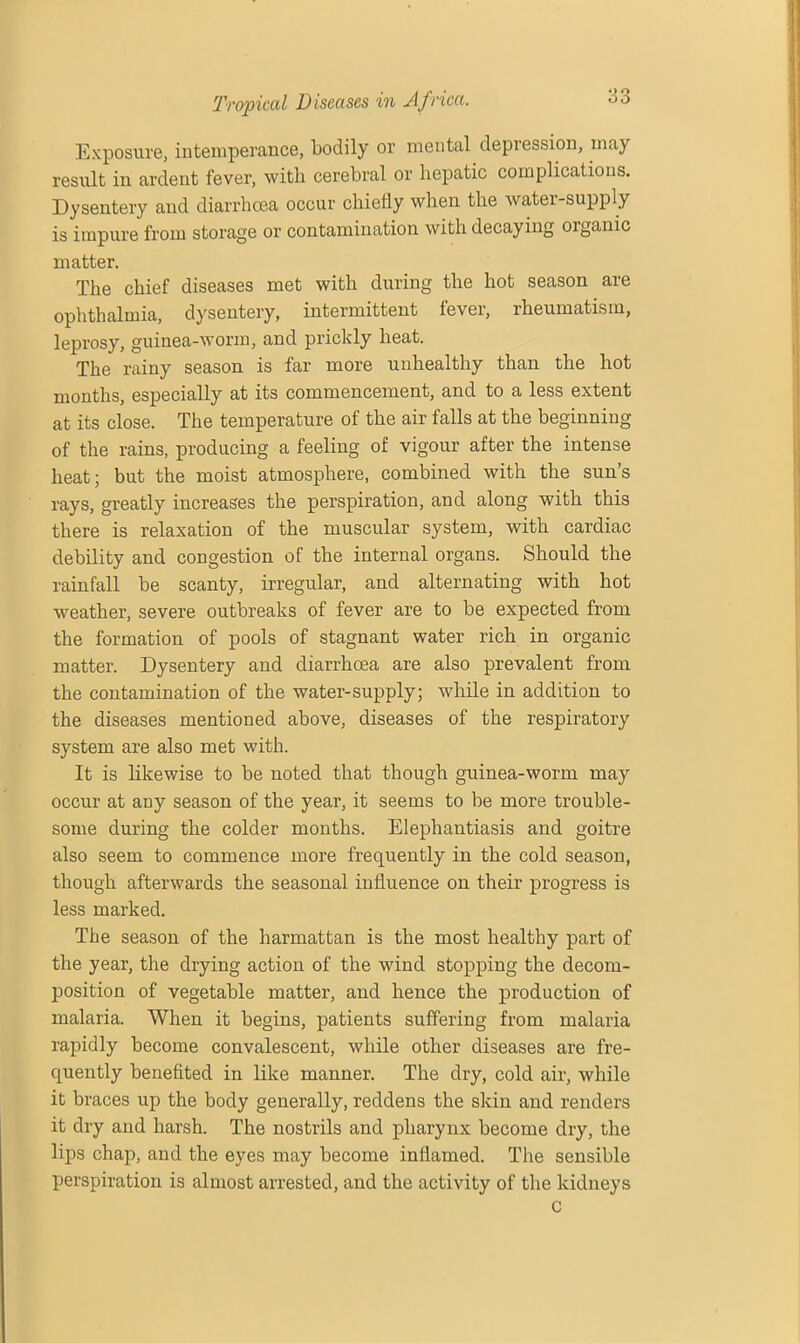 Tropical Diseases in Africa. 33

Exposure, intemperance, bodily or mental depression, may result in ardent fever, with cerebral or hepatic complications. Dysentery and diarrhœa occur chiefly when the water-supply is impure from storage or contamination with decaying organic matter.

The chief diseases met with during the hot season are ophthalmia, dysentery, intermittent fever, rheumatism, leprosy, guinea-worm, and prickly heat.

The rainy season is far more unhealthy than the hot months, especially at its commencement, and to a less extent at its close. The temperature of the air falls at the beginning of the rains, producing a feeling of vigour after the intense heat; but the moist atmosphere, combined with the sun's rays, greatly increases the perspiration, and along with this there is relaxation of the muscular system, with cardiac debility and congestion of the internal organs. Should the rainfall be scanty, irregular, and alternating with hot weather, severe outbreaks of fever are to be expected from the formation of pools of stagnant water rich in organic matter. Dysentery and diarrhœa are also prevalent from the contamination of the water-supply; while in addition to the diseases mentioned above, diseases of the respiratory system are also met with.

It is likewise to be noted that though guinea-worm may occur at any season of the year, it seems to be more troublesome during the colder months. Elephantiasis and goitre also seem to commence more frequently in the cold season, though afterwards the seasonal influence on their progress is less marked.

The season of the harmattan is the most healthy part of the year, the drying action of the wind stopping the decomposition of vegetable matter, and hence the production of malaria. When it begins, patients suffering from malaria rapidly become convalescent, while other diseases are frequently benefited in like manner. The dry, cold air, while it braces up the body generally, reddens the skin and renders it dry and harsh. The nostrils and pharynx become dry, the lips chap, and the eyes may become inflamed. The sensible perspiration is almost arrested, and the activity of the kidneys
C